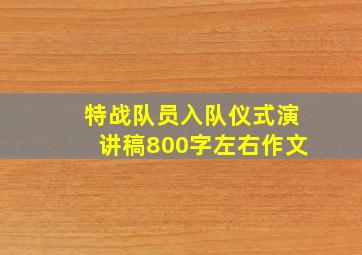 特战队员入队仪式演讲稿800字左右作文